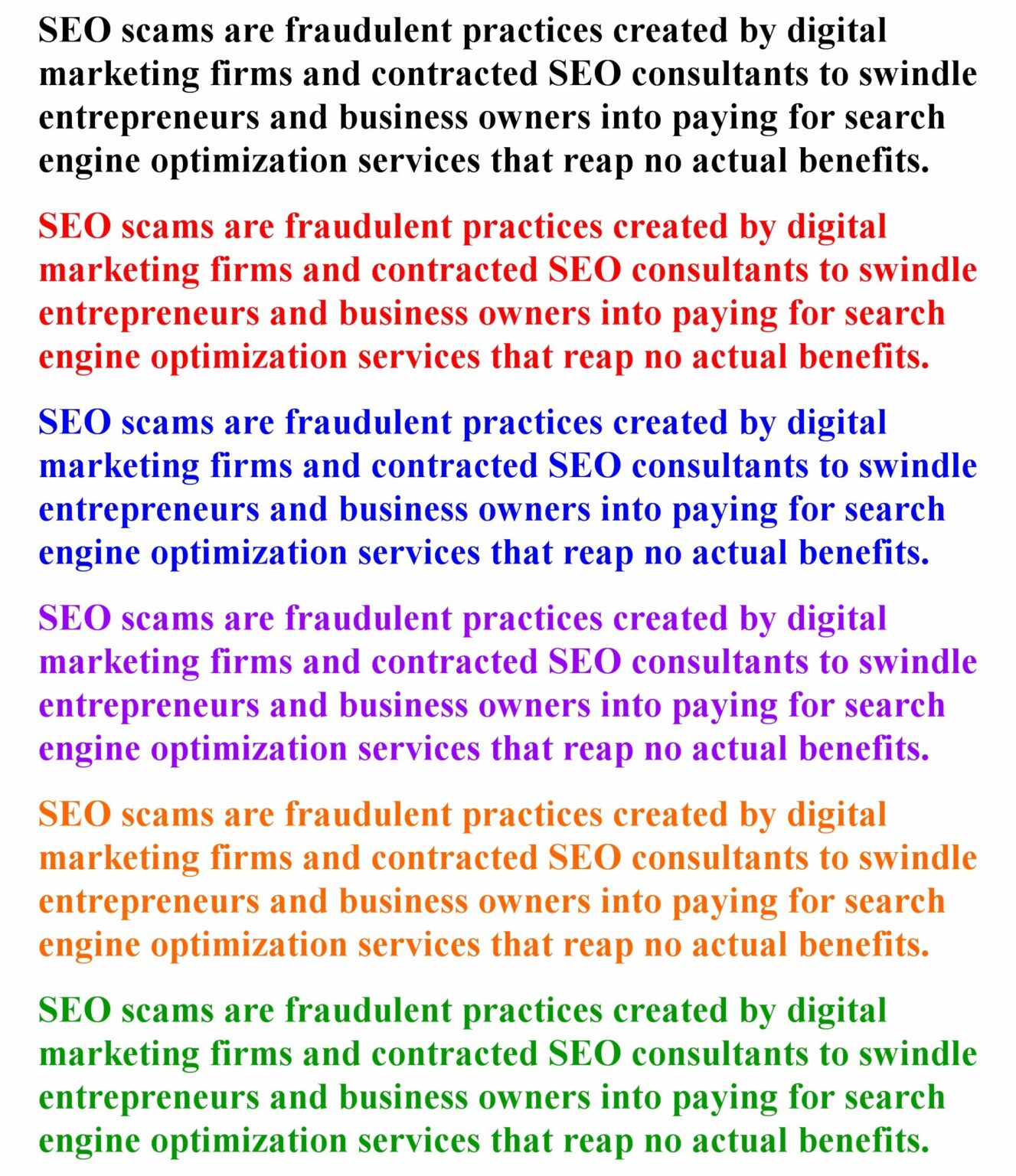 SEO scams are fraudulent practices created by digital marketing firms and contracted SEO consultants to swindle entrepreneurs and business owners into paying for search engine optimization services that reap no actual benefits.

SEO scams are fraudulent practices created by digital marketing firms and contracted SEO consultants to swindle entrepreneurs and business owners into paying for search engine optimization services that reap no actual benefits.

SEO scams are fraudulent practices created by digital marketing firms and contracted SEO consultants to swindle entrepreneurs and business owners into paying for search engine optimization services that reap no actual benefits.

SEO scams are fraudulent practices created by digital marketing firms and contracted SEO consultants to swindle entrepreneurs and business owners into paying for search engine optimization services that reap no actual benefits.

SEO scams are fraudulent practices created by digital marketing firms and contracted SEO consultants to swindle entrepreneurs and business owners into paying for search engine optimization services that reap no actual benefits.

SEO scams are fraudulent practices created by digital marketing firms and contracted SEO consultants to swindle entrepreneurs and business owners into paying for search engine optimization services that reap no actual benefits.